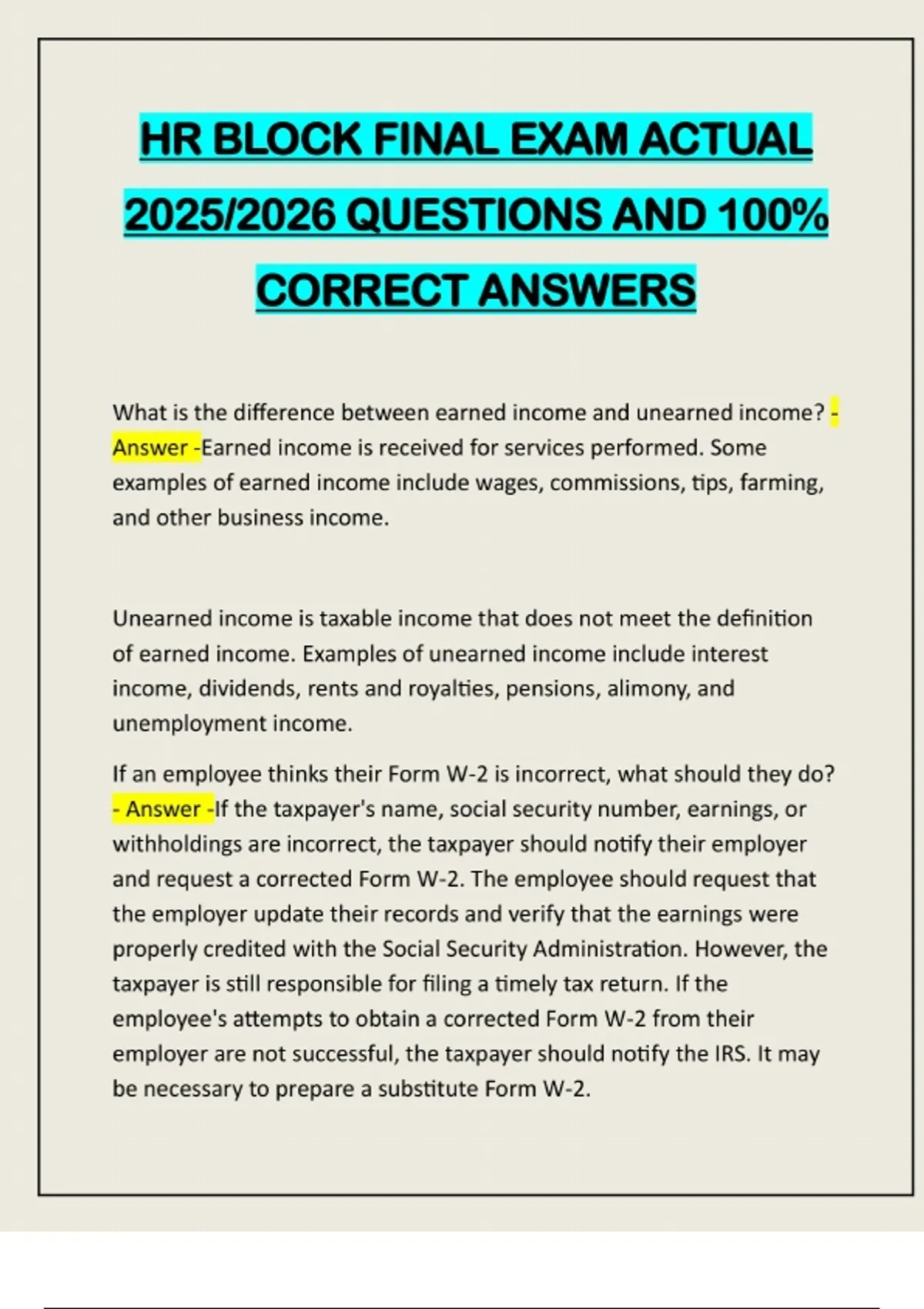 HR BLOCK FINAL EXAM ACTUAL 2025/2026 QUESTIONS AND 100% CORRECT ANSWERS

What is the difference between earned income and unearned income? - Answer -Earned income is received for services performed. Some examples of earned income include wages, commissions, tips, farming, and other business income.

Unearned income is taxable income that does not meet the definition of earned income. Examples of unearned income include interest income, dividends, rents and royalties, pensions, alimony, and unemployment income.

If an employee thinks their Form W-2 is incorrect, what should they do? - Answer -If the taxpayer's name, social security number, earnings, or withholdings are incorrect, the taxpayer should notify their employer and request a corrected Form W-2. The employee should request that the employer update their records and verify that the earnings were properly credited with the Social Security Administration. However, the taxpayer is still responsible for filing a timely tax return. If the employee's attempts to obtain a corrected Form W-2 from their employer are not successful, the taxpayer should notify the IRS. It may be necessary to prepare a substitute Form W-2.